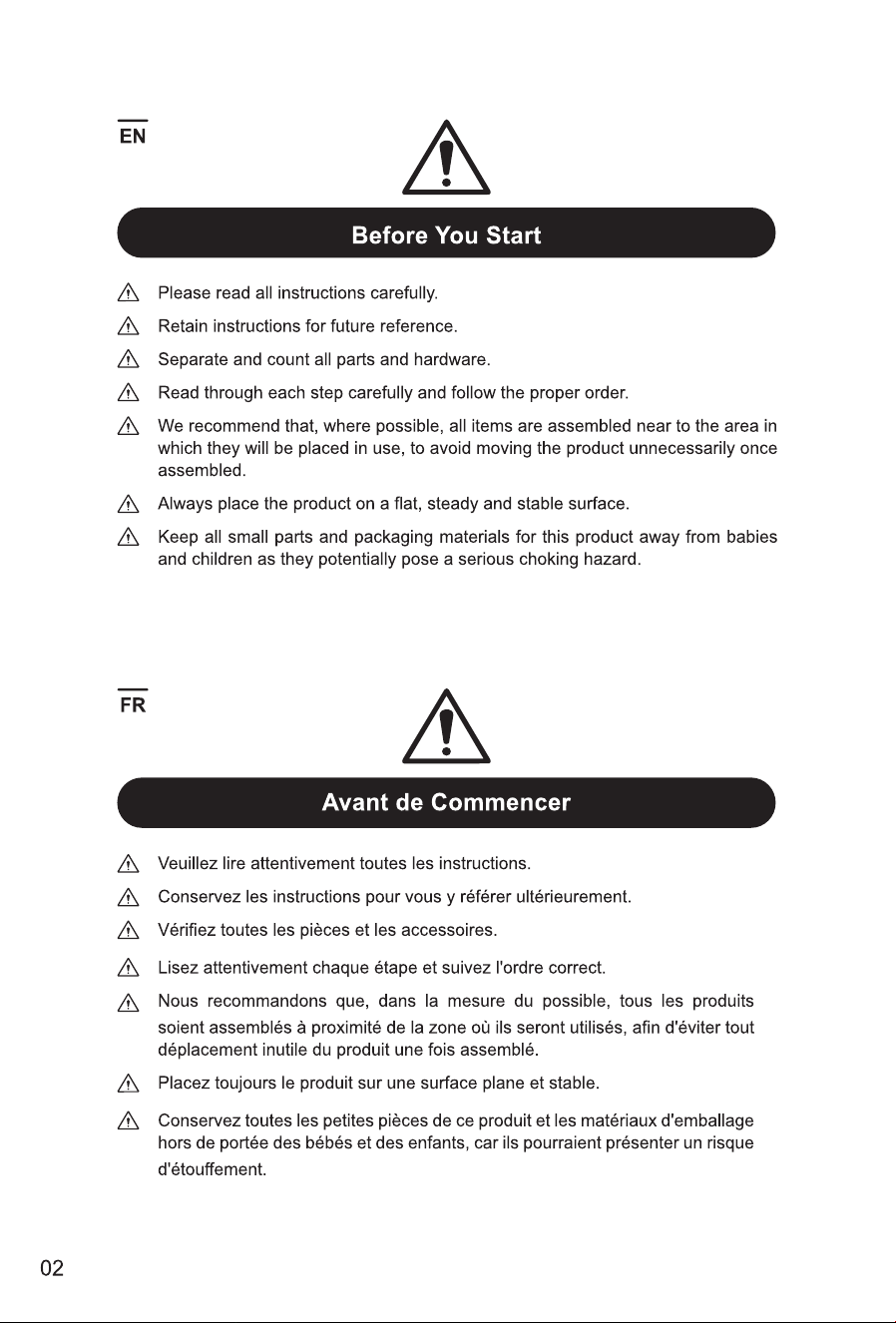 EN

Before You Start

Please read all instructions carefully.

Retain instructions for future reference.

Separate and count all parts and hardware.

Read through each step carefully and follow the proper order.

We recommend that, where possible, all items are assembled near to the area in which they will be placed in use, to avoid moving the product unnecessarily once assembled.

Always place the product on a flat, steady and stable surface.

Keep all small parts and packaging materials for this product away from babies and children as they potentially pose a serious choking hazard.

FR

Avant de Commencer

Veuillez lire attentivement toutes les instructions.

Conservez les instructions pour vous y référer ultérieurement.

Vérifiez toutes les pièces et les accessoires.

Lisez attentivement chaque étape et suivez l'ordre correct.

Nous recommandons que, dans la mesure du possible, tous les produits soient assemblés à proximité de la zone où ils seront utilisés, afin d'éviter tout déplacement inutile du produit une fois assemblé.

Placez toujours le produit sur une surface plane et stable.

Conservez toutes les petites pièces de ce produit et les matériaux d'emballage hors de portée des bébés et des enfants, car ils pourraient présenter un risque d'étouffement.

02